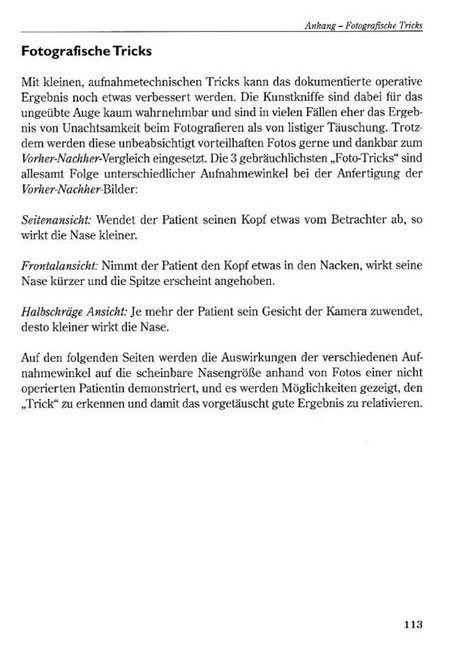 Anhang – Fotografische Tricks

Fotografische Tricks

Mit kleinen, aufnahmetechnischen Tricks kann das dokumentierte operative Ergebnis noch etwas verbessert werden. Die Kunstkniffe sind dabei für das ungeübte Auge kaum wahrnehmbar und sind in vielen Fällen eher das Ergebnis von Unachtsamkeit beim Fotografieren als von listiger Täuschung. Trotzdem werden diese unbeabsichtigt vorteilhaften Fotos gerne und dankbar zum Vorher-Nachher-Vergleich eingesetzt. Die 3 gebräuchlichsten „Foto-Tricks“ sind allesamt Folge unterschiedlicher Aufnahmewinkel bei der Anfertigung der Vorher-Nachher-Bilder:

Seitenansicht: Wendet der Patient seinen Kopf etwas vom Betrachter ab, so wirkt die Nase kleiner.

Frontalansicht: Nimmt der Patient den Kopf etwas in den Nacken, wirkt seine Nase kürzer und die Spitze erscheint angehoben.

Halbschräge Ansicht: Je mehr der Patient sein Gesicht der Kamera zuwendet, desto kleiner wirkt die Nase.

Auf den folgenden Seiten werden die Auswirkungen der verschiedenen Aufnahmewinkel auf die scheinbare Nasengröße anhand von Fotos einer nicht operierten Patientin demonstriert, und es werden Möglichkeiten gezeigt, den „Trick“ zu erkennen und damit das vorgetäuscht gute Ergebnis zu relativieren.

113